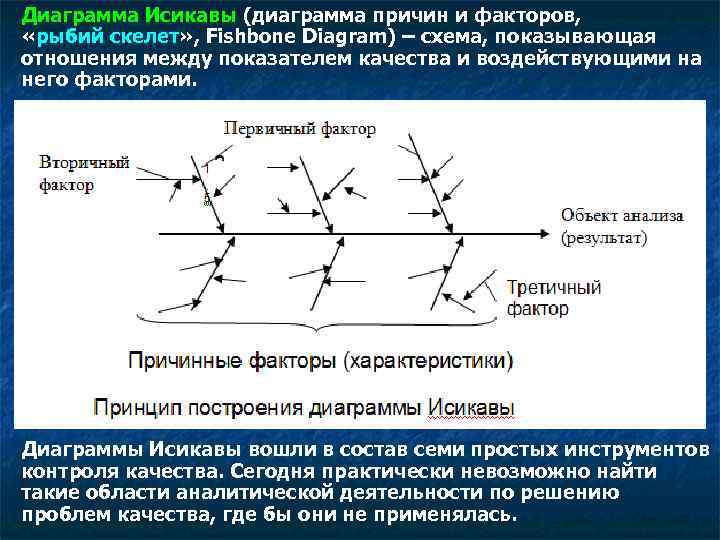 Диаграмма Исикавы (диаграмма причин и факторов, «рыбий скелет», Fishbone Diagram) – схема, показывающая отношения между показателем качества и воздействующими на него факторами.

Первичный фактор

Вторичный фактор

Объект анализа (результат)

Третичный фактор

Причинные факторы (характеристики)

Принцип построения диаграммы Исикавы

Диаграммы Исикавы вошли в состав семи простых инструментов контроля качества. Сегодня практически невозможно найти такие области аналитической деятельности по решению проблем качества, где бы они не применялась.